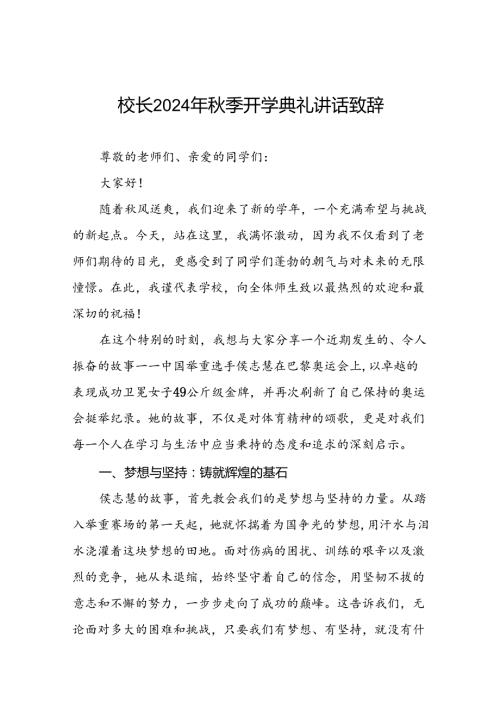 校长2024年秋季开学典礼讲话致辞

尊敬的老师们、亲爱的同学们：

大家好！

随着秋风送爽，我们迎来了新的学年，一个充满希望与挑战的新起点。今天，站在这里，我满怀激动，因为我不仅看到了老师们期待的目光，更感受到了同学们蓬勃的朝气与对未来的无限憧憬。在此，我谨代表学校，向全体师生致以最热烈的欢迎和最深切的祝福！

在这个特别的时刻，我想与大家分享一个近期发生的、令人振奋的故事——中国举重选手侯志慧在巴黎奥运会上，以卓越的表现成功卫冕女子49公斤级金牌，并再次刷新了自己保持的奥运会挺举纪录。她的故事，不仅是对体育精神的颂歌，更是对我们每一个人在学习与生活中应当秉持的态度和追求的深刻启示。

一、梦想与坚持：铸就辉煌的基石

侯志慧的故事，首先教会我们的是梦想与坚持的力量。从踏入举重赛场的第一天起，她就怀揣着为国争光的梦想，用汗水与泪水浇灌着这块梦想的田地。面对伤病的困扰、训练的艰辛以及激烈的竞争，她从未退缩，始终坚守着自己的信念，用坚韧不拔的意志和不懈的努力，一步步走向了成功的巅峰。这告诉我们，无论面对多大的困难和挑战，只要我们有梦想、有坚持，就没有什